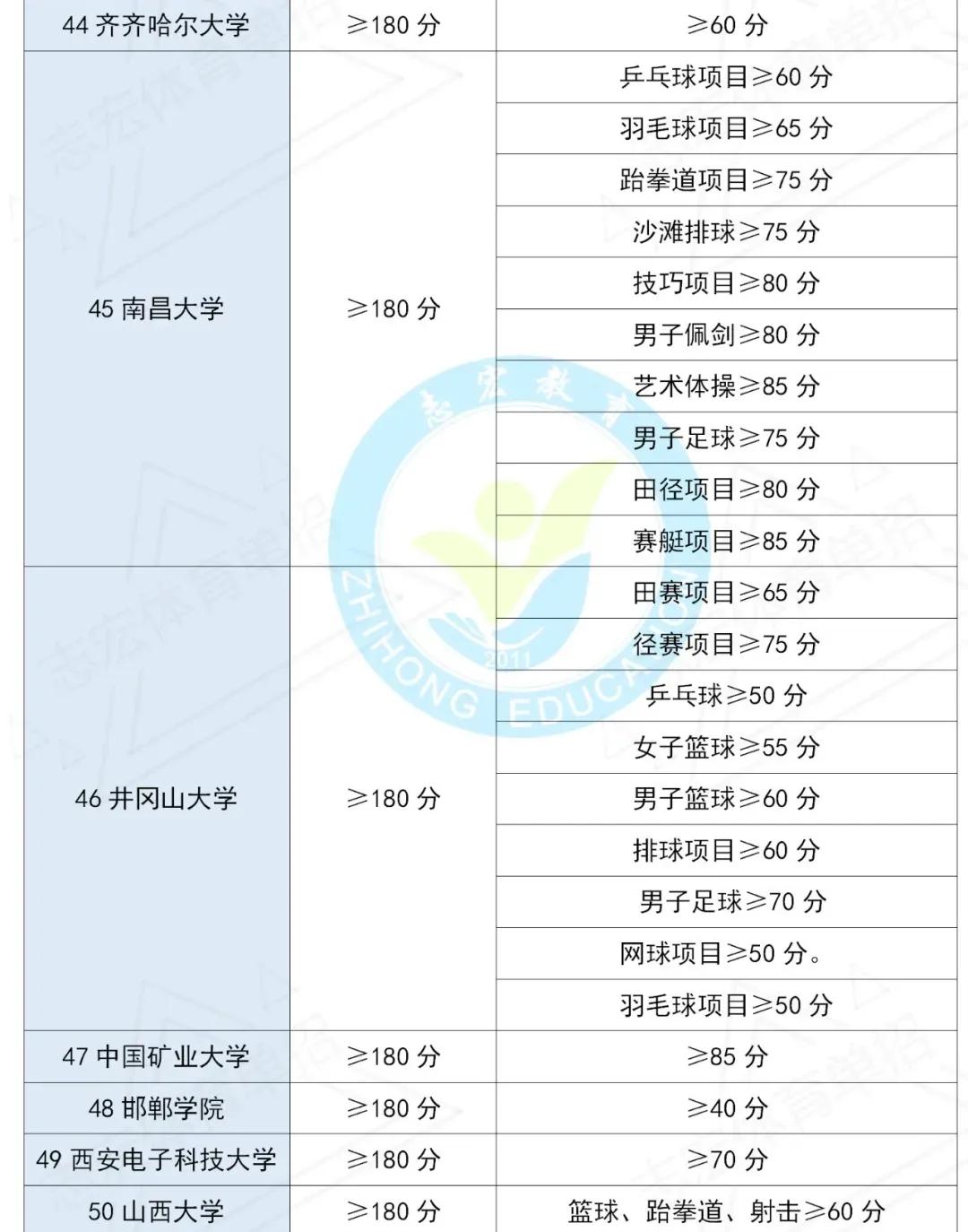 | 44 齐齐哈尔大学 | ≥180 分 | ≥60 分 |
|---|---|---|
| 45 南昌大学 | ≥180 分 | 乒乓球项目≥60 分 |
| | | 羽毛球项目≥65 分 |
| | | 跆拳道项目≥75 分 |
| | | 沙滩排球≥75 分 |
| | | 技巧项目≥80 分 |
| | | 男子佩剑≥80 分 |
| | | 艺术体操≥85 分 |
| | | 男子足球≥75 分 |
| | | 田径项目≥80 分 |
| | | 赛艇项目≥85 分 |
| 46 井冈山大学 | ≥180 分 | 田赛项目≥65 分 |
| | | 径赛项目≥75 分 |
| | | 乒乓球≥50 分 |
| | | 女子篮球≥55 分 |
| | | 男子篮球≥60 分 |
| | | 排球项目≥60 分 |
| | | 男子足球≥70 分 |
| | | 网球项目≥50 分。 |
| | | 羽毛球项目≥50 分 |
| 47 中国矿业大学 | ≥180 分 | ≥85 分 |
| 48 邯郸学院 | ≥180 分 | ≥40 分 |
| 49 西安电子科技大学 | ≥180 分 | ≥70 分 |
| 50 山西大学 | ≥180 分 | 篮球、跆拳道、射击≥60 分 |

志宏教育
ZHIHONG EDUCATION
2011
志宏体育单招